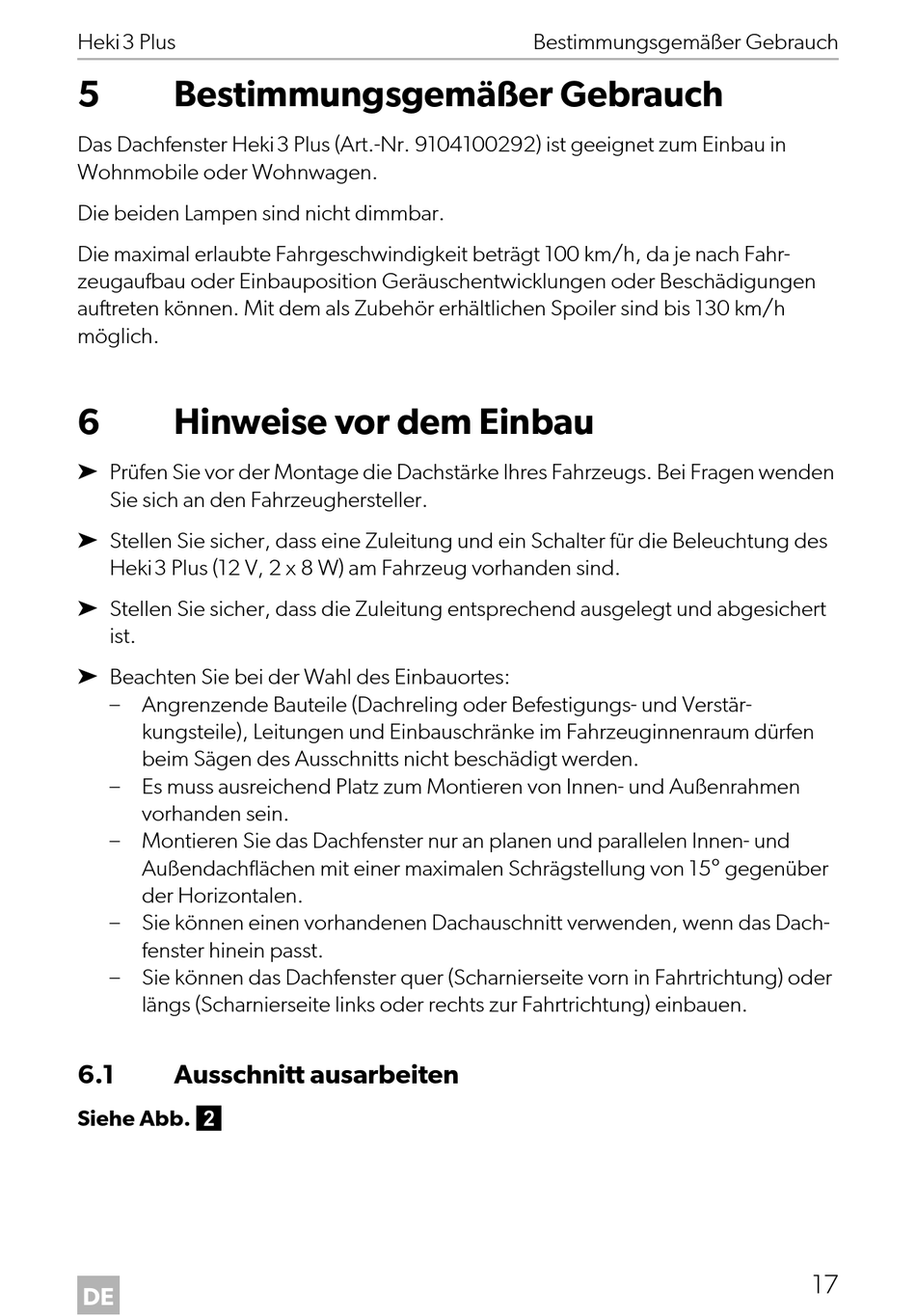 Heki 3 Plus Bestimmungsgemäßer Gebrauch

5 Bestimmungsgemäßer Gebrauch

Das Dachfenster Heki 3 Plus (Art.-Nr. 9104100292) ist geeignet zum Einbau in Wohnmobile oder Wohnwagen.

Die beiden Lampen sind nicht dimmbar.

Die maximal erlaubte Fahrgeschwindigkeit beträgt 100 km/h, da je nach Fahrzeugaufbau oder Einbauposition Geräuschentwicklungen oder Beschädigungen auftreten können. Mit dem als Zubehör erhältlichen Spoiler sind bis 130 km/h möglich.

6 Hinweise vor dem Einbau

➤ Prüfen Sie vor der Montage die Dachstärke Ihres Fahrzeugs. Bei Fragen wenden Sie sich an den Fahrzeughersteller.

➤ Stellen Sie sicher, dass eine Zuleitung und ein Schalter für die Beleuchtung des Heki 3 Plus (12 V, 2 x 8 W) am Fahrzeug vorhanden sind.

➤ Stellen Sie sicher, dass die Zuleitung entsprechend ausgelegt und abgesichert ist.

➤ Beachten Sie bei der Wahl des Einbauortes:
– Angrenzende Bauteile (Dachreling oder Befestigungs- und Verstärkungsteile), Leitungen und Einbauschränke im Fahrzeuginnenraum dürfen beim Sägen des Ausschnitts nicht beschädigt werden.
– Es muss ausreichend Platz zum Montieren von Innen- und Außenrahmen vorhanden sein.
– Montieren Sie das Dachfenster nur an planen und parallelen Innen- und Außendachflächen mit einer maximalen Schrägstellung von 15° gegenüber der Horizontalen.
– Sie können einen vorhandenen Dachauschnitt verwenden, wenn das Dachfenster hinein passt.
– Sie können das Dachfenster quer (Scharnierseite vorn in Fahrtrichtung) oder längs (Scharnierseite links oder rechts zur Fahrtrichtung) einbauen.

6.1 Ausschnitt ausarbeiten

Siehe Abb. 2

DE

17